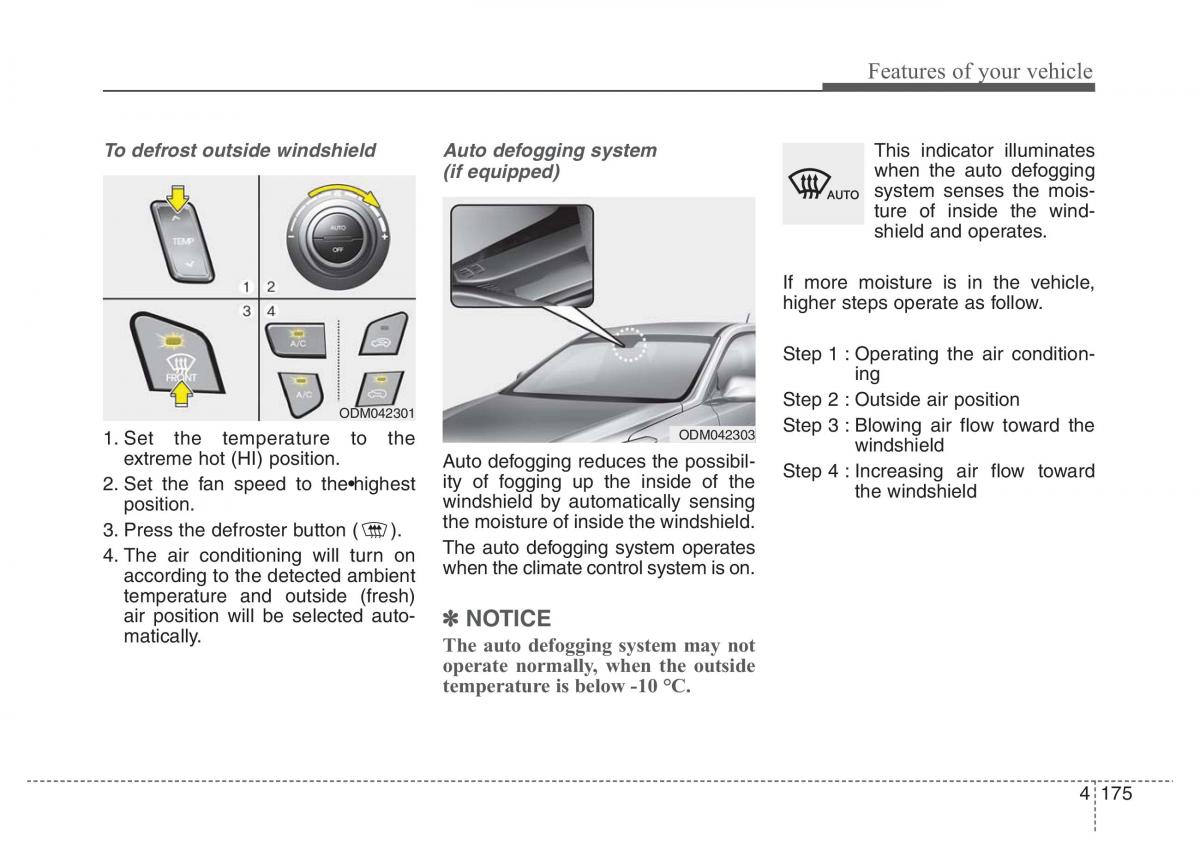 Features of your vehicle

To defrost outside windshield

TEMP

AUTO

OFF

1 2

3 4

FRONT

A/C

A/C

ODM042301

1. Set the temperature to the extreme hot (HI) position.

2. Set the fan speed to the•highest position.

3. Press the defroster button ( ).

4. The air conditioning will turn on according to the detected ambient temperature and outside (fresh) air position will be selected automatically.

Auto defogging system (if equipped)

ODM042303

Auto defogging reduces the possibility of fogging up the inside of the windshield by automatically sensing the moisture of inside the windshield.

The auto defogging system operates when the climate control system is on.

✽ NOTICE

The auto defogging system may not operate normally, when the outside temperature is below -10 °C.

AUTO

This indicator illuminates when the auto defogging system senses the moisture of inside the windshield and operates.

If more moisture is in the vehicle, higher steps operate as follow.

Step 1 : Operating the air conditioning

Step 2 : Outside air position

Step 3 : Blowing air flow toward the windshield

Step 4 : Increasing air flow toward the windshield

4 175